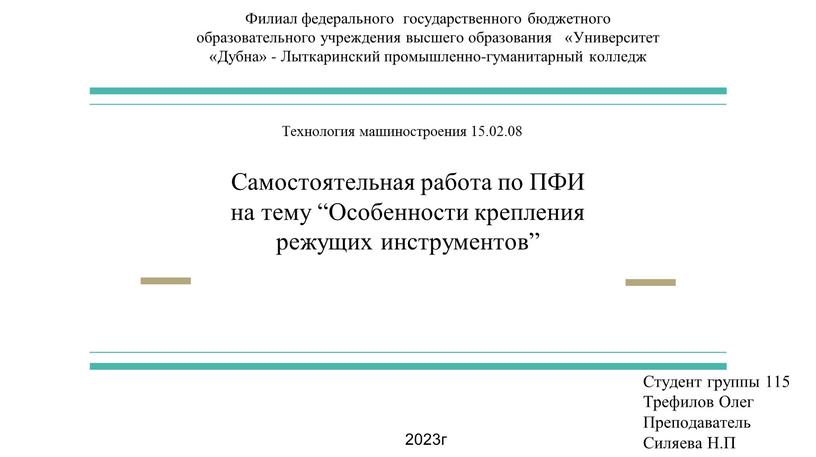 Филиал федерального государственного бюджетного образовательного учреждения высшего образования «Университет «Дубна» - Лыткаринский промышленно-гуманитарный колледж

Технология машиностроения 15.02.08

Самостоятельная работа по ПФИ на тему “Особенности крепления режущих инструментов”

Студент группы 115
Трефилов Олег
Преподаватель
Силяева Н.П

2023г